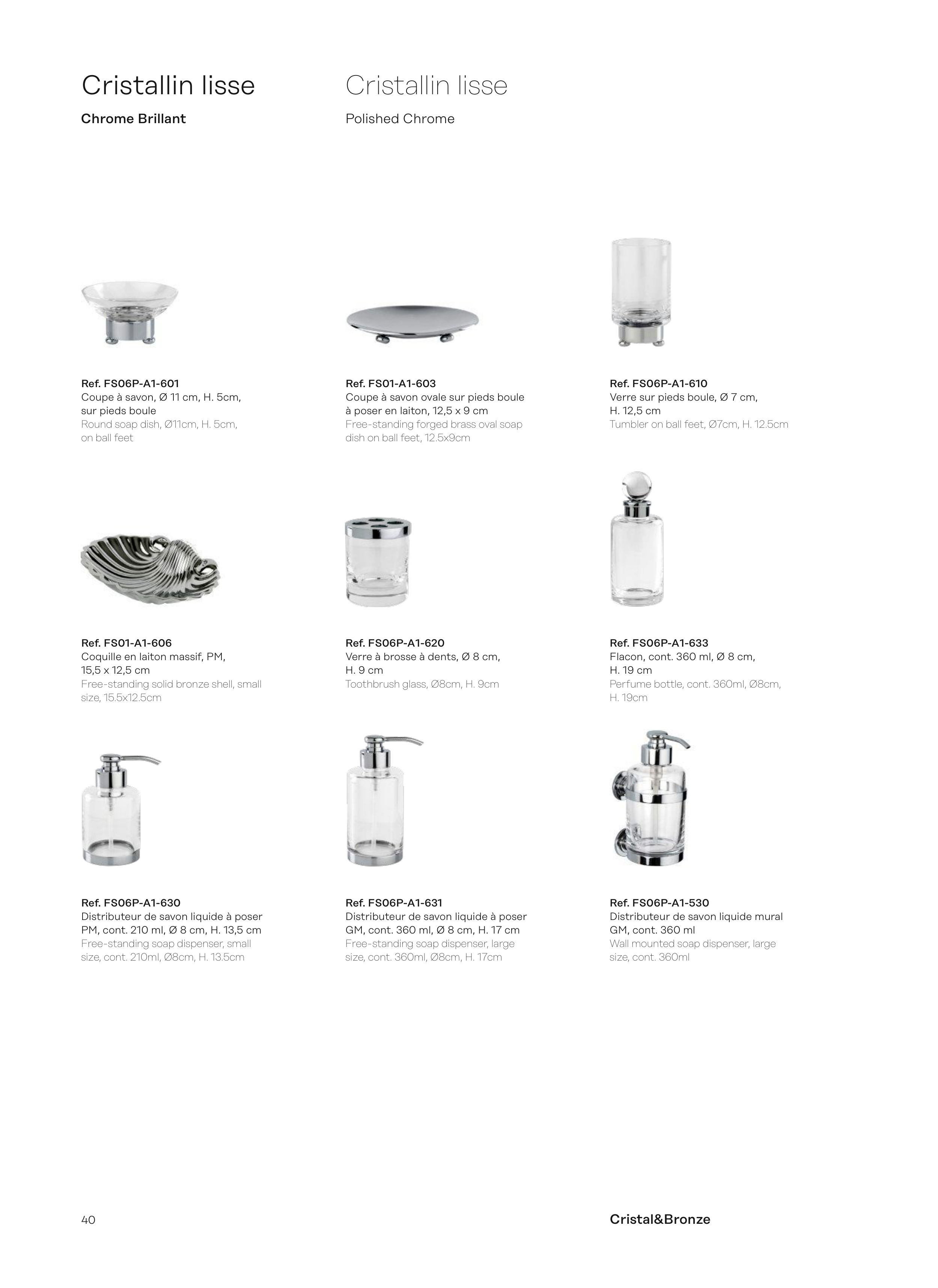 Cristallin lisse

Chrome Brillant

Cristallin lisse

Polished Chrome

Ref. FS06P-A1-601
Coupe à savon, Ø 11 cm, H. 5cm, sur pieds boule
Round soap dish, Ø11cm, H. 5cm, on ball feet

Ref. FS01-A1-603
Coupe à savon ovale sur pieds boule à poser en laiton, 12,5 x 9 cm
Free-standing forged brass oval soap dish on ball feet, 12.5x9cm

Ref. FS06P-A1-610
Verre sur pieds boule, Ø 7 cm, H. 12,5 cm
Tumbler on ball feet, Ø7cm, H. 12.5cm

Ref. FS01-A1-606
Coquille en laiton massif, PM, 15,5 x 12,5 cm
Free-standing solid bronze shell, small size, 15.5x12.5cm

Ref. FS06P-A1-620
Verre à brosse à dents, Ø 8 cm, H. 9 cm
Toothbrush glass, Ø8cm, H. 9cm

Ref. FS06P-A1-633
Flacon, cont. 360 ml, Ø 8 cm, H. 19 cm
Perfume bottle, cont. 360ml, Ø8cm, H. 19cm

Ref. FS06P-A1-630
Distributeur de savon liquide à poser PM, cont. 210 ml, Ø 8 cm, H. 13,5 cm
Free-standing soap dispenser, small size, cont. 210ml, Ø8cm, H. 13.5cm

Ref. FS06P-A1-631
Distributeur de savon liquide à poser GM, cont. 360 ml, Ø 8 cm, H. 17 cm
Free-standing soap dispenser, large size, cont. 360ml, Ø8cm, H. 17cm

Ref. FS06P-A1-530
Distributeur de savon liquide mural GM, cont. 360 ml
Wall mounted soap dispenser, large size, cont. 360ml

40

Cristal&Bronze